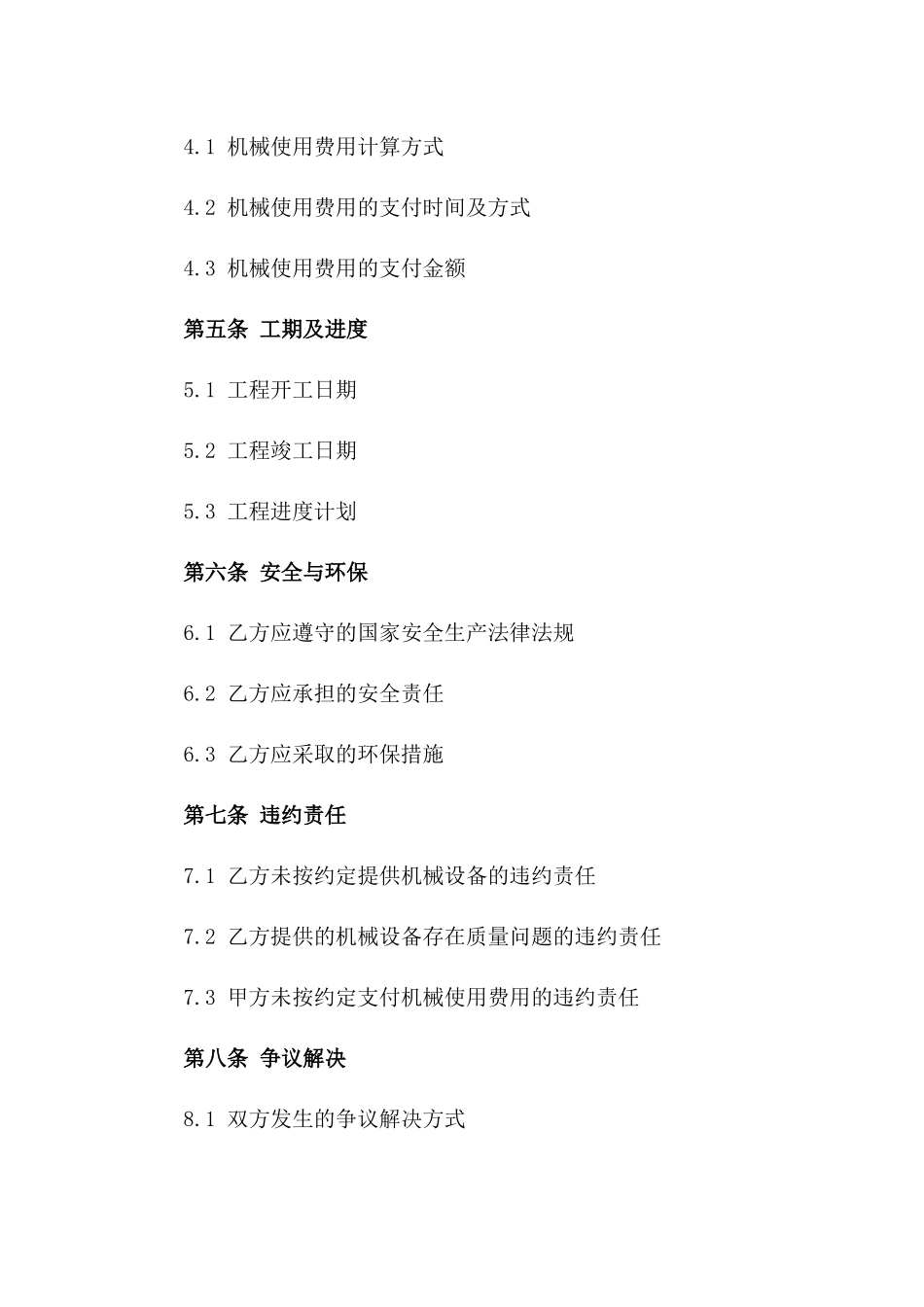 4.1 机械使用费用计算方式

4.2 机械使用费用的支付时间及方式

4.3 机械使用费用的支付金额

第五条 工期及进度

5.1 工程开工日期

5.2 工程竣工日期

5.3 工程进度计划

第六条 安全与环保

6.1 乙方应遵守的国家安全生产法律法规

6.2 乙方应承担的安全责任

6.3 乙方应采取的环保措施

第七条 违约责任

7.1 乙方未按约定提供机械设备的违约责任

7.2 乙方提供的机械设备存在质量问题的违约责任

7.3 甲方未按约定支付机械使用费用的违约责任

第八条 争议解决

8.1 双方发生的争议解决方式